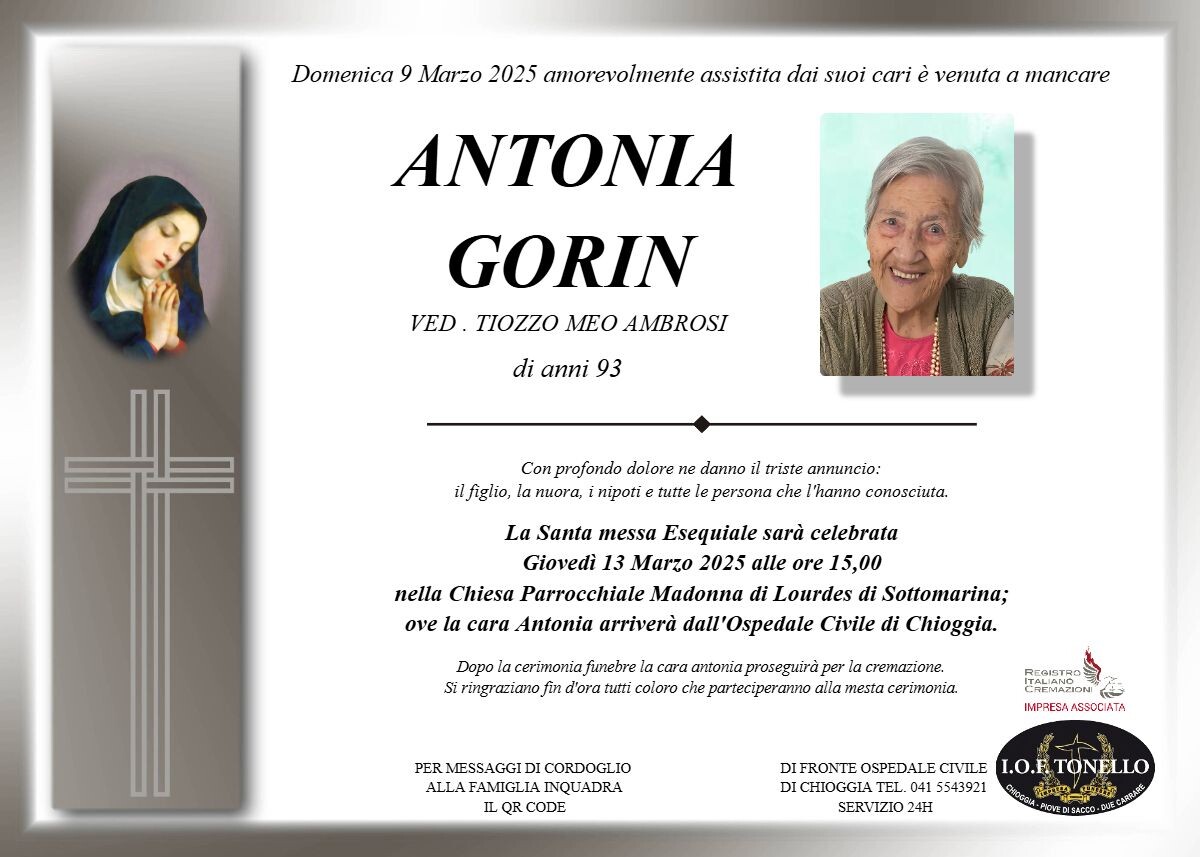 Domenica 9 Marzo 2025 amorevolmente assistita dai suoi cari è venuta a mancare

ANTONIA
GORIN

VED . TIOZZO MEO AMBROSI

di anni 93

Con profondo dolore ne danno il triste annuncio:
il figlio, la nuora, i nipoti e tutte le persona che l'hanno conosciuta.

La Santa messa Esequiale sarà celebrata
Giovedì 13 Marzo 2025 alle ore 15,00
nella Chiesa Parrocchiale Madonna di Lourdes di Sottomarina;
ove la cara Antonia arriverà dall'Ospedale Civile di Chioggia.

Dopo la cerimonia funebre la cara antonia proseguirà per la cremazione.
Si ringraziano fin d'ora tutti coloro che parteciperanno alla mesta cerimonia.

REGISTRO ITALIANO CREMAZIONI
IMPRESA ASSOCIATA

PER MESSAGGI DI CORDOGLIO
ALLA FAMIGLIA INQUADRA
IL QR CODE

DI FRONTE OSPEDALE CIVILE
DI CHIOGGIA TEL. 041 5543921
SERVIZIO 24H

I.O.F. TONELLO
CHIOGGIA - PIOVE DI SACCO - DUE CARRARE